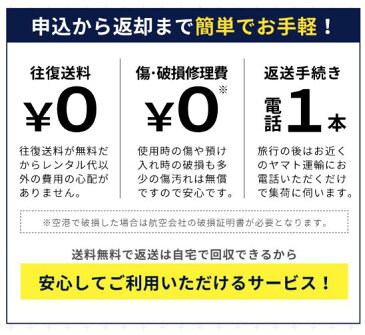 申込から返却まで簡単でお手軽！

往復送料

¥0

往復送料が無料だからレンタル代以外の費用の心配がありません。

傷・破損修理費

¥0※

使用時の傷や預け入れ時の破損も多少の傷汚れは無償ですので安心です。

返送手続き

電話1本

旅行の後はお近くのヤマト運輸にお電話いただくだけで集荷に伺います。

※空港で破損した場合は航空会社の破損証明書が必要となります。

送料無料で返送は自宅で回収できるから

安心してご利用いただけるサービス！